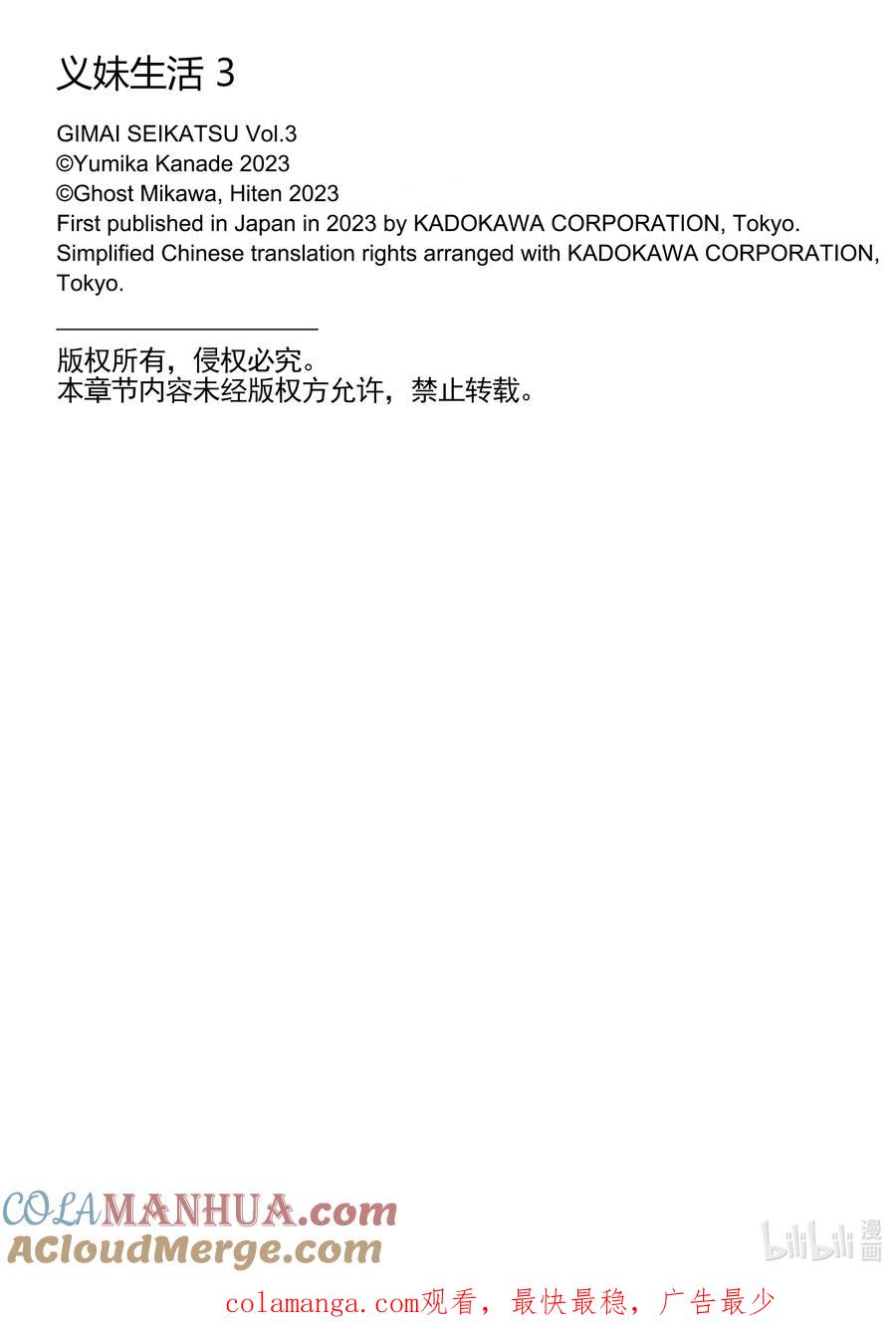 义妹生活 3

GIMAI SEIKATSU Vol.3
©Yumika Kanade 2023
©Ghost Mikawa, Hiten 2023
First published in Japan in 2023 by KADOKAWA CORPORATION, Tokyo.
Simplified Chinese translation rights arranged with KADOKAWA CORPORATION, Tokyo.

版权所有，侵权必究。
本章节内容未经版权方允许，禁止转载。

COLAMANHUA.com
ACloudMerge.com

bilibili 漫画

colamanga.com观看，最快最稳，广告最少